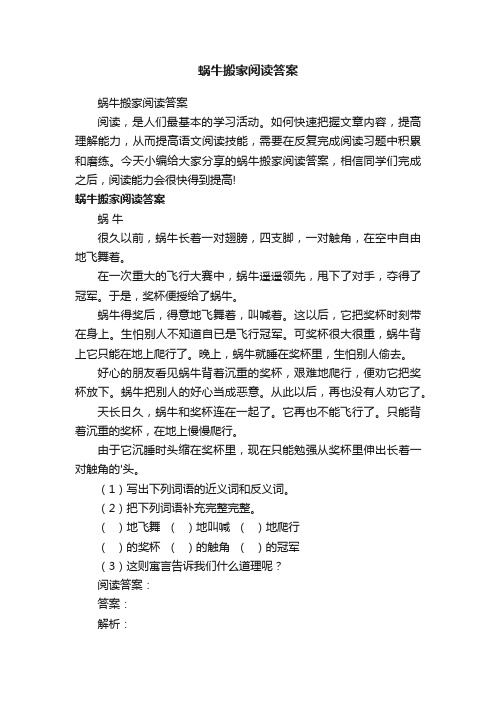 蜗牛搬家阅读答案

蜗牛搬家阅读答案

阅读，是人们最基本的学习活动。如何快速把握文章内容，提高理解能力，从而提高语文阅读技能，需要在反复完成阅读习题中积累和磨练。今天小编给大家分享的蜗牛搬家阅读答案，相信同学们完成之后，阅读能力会很快得到提高!

蜗牛搬家阅读答案

蜗 牛

很久以前，蜗牛长着一对翅膀，四支脚，一对触角，在空中自由地飞舞着。

在一次重大的飞行大赛中，蜗牛遥遥领先，甩下了对手，夺得了冠军。于是，奖杯便授给了蜗牛。

蜗牛得奖后，得意地飞舞着，叫喊着。这以后，它把奖杯时刻带在身上。生怕别人不知道自已是飞行冠军。可奖杯很大很重，蜗牛背上它只能在地上爬行了。晚上，蜗牛就睡在奖杯里，生怕别人偷去。

好心的朋友看见蜗牛背着沉重的奖杯，艰难地爬行，便劝它把奖杯放下。蜗牛把别人的好心当成恶意。从此以后，再也没有人劝它了。

天长日久，蜗牛和奖杯连在一起了。它再也不能飞行了。只能背着沉重的奖杯，在地上慢慢爬行。

由于它沉睡时头缩在奖杯里，现在只能勉强从奖杯里伸出长着一对触角的'头。

（1）写出下列词语的近义词和反义词。

（2）把下列词语补充完整完整。

（ ）地飞舞 （ ）地叫喊 （ ）地爬行

（ ）的奖杯 （ ）的触角 （ ）的冠军

（3）这则寓言告诉我们什么道理呢？

阅读答案：

答案：

解析：